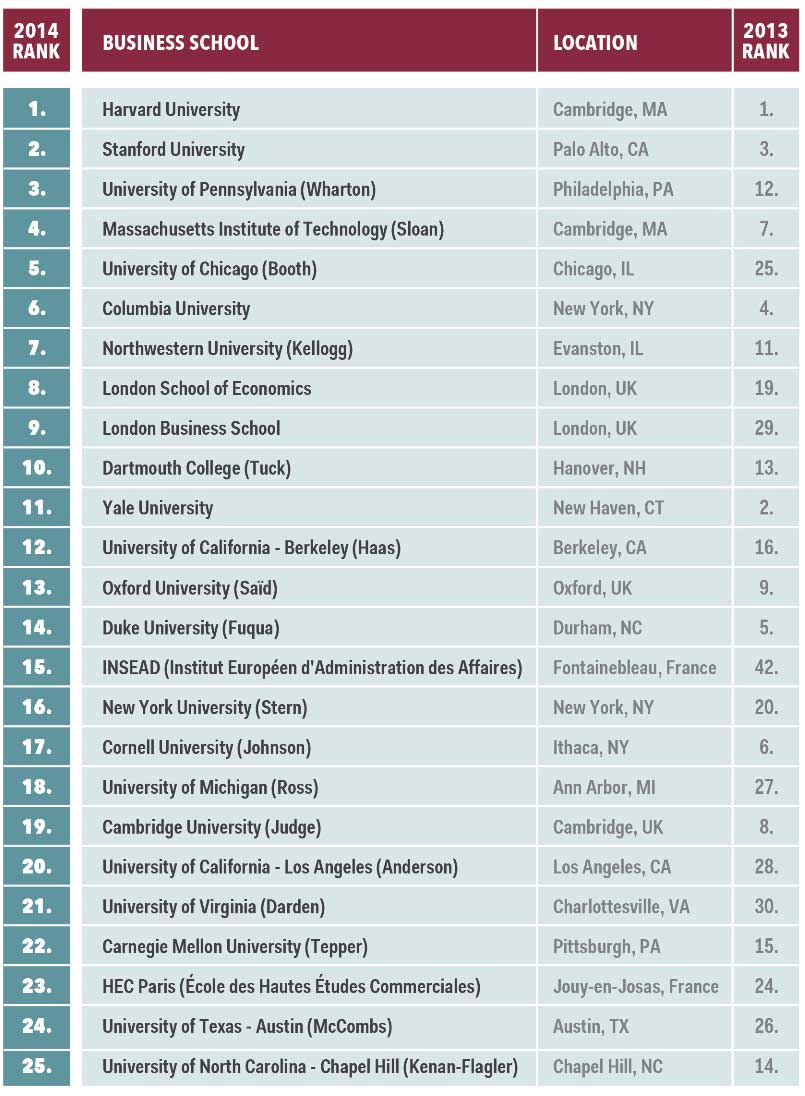 | 2014 RANK | BUSINESS SCHOOL | LOCATION | 2013 RANK |
|---|---|---|---|
| 1. | Harvard University | Cambridge, MA | 1. |
| 2. | Stanford University | Palo Alto, CA | 3. |
| 3. | University of Pennsylvania (Wharton) | Philadelphia, PA | 12. |
| 4. | Massachusetts Institute of Technology (Sloan) | Cambridge, MA | 7. |
| 5. | University of Chicago (Booth) | Chicago, IL | 25. |
| 6. | Columbia University | New York, NY | 4. |
| 7. | Northwestern University (Kellogg) | Evanston, IL | 11. |
| 8. | London School of Economics | London, UK | 19. |
| 9. | London Business School | London, UK | 29. |
| 10. | Dartmouth College (Tuck) | Hanover, NH | 13. |
| 11. | Yale University | New Haven, CT | 2. |
| 12. | University of California - Berkeley (Haas) | Berkeley, CA | 16. |
| 13. | Oxford University (Saïd) | Oxford, UK | 9. |
| 14. | Duke University (Fuqua) | Durham, NC | 5. |
| 15. | INSEAD (Institut Européen d'Administration des Affaires) | Fontainebleau, France | 42. |
| 16. | New York University (Stern) | New York, NY | 20. |
| 17. | Cornell University (Johnson) | Ithaca, NY | 6. |
| 18. | University of Michigan (Ross) | Ann Arbor, MI | 27. |
| 19. | Cambridge University (Judge) | Cambridge, UK | 8. |
| 20. | University of California - Los Angeles (Anderson) | Los Angeles, CA | 28. |
| 21. | University of Virginia (Darden) | Charlottesville, VA | 30. |
| 22. | Carnegie Mellon University (Tepper) | Pittsburgh, PA | 15. |
| 23. | HEC Paris (École des Hautes Études Commerciales) | Jouy-en-Josas, France | 24. |
| 24. | University of Texas - Austin (McCombs) | Austin, TX | 26. |
| 25. | University of North Carolina - Chapel Hill (Kenan-Flagler) | Chapel Hill, NC | 14. |